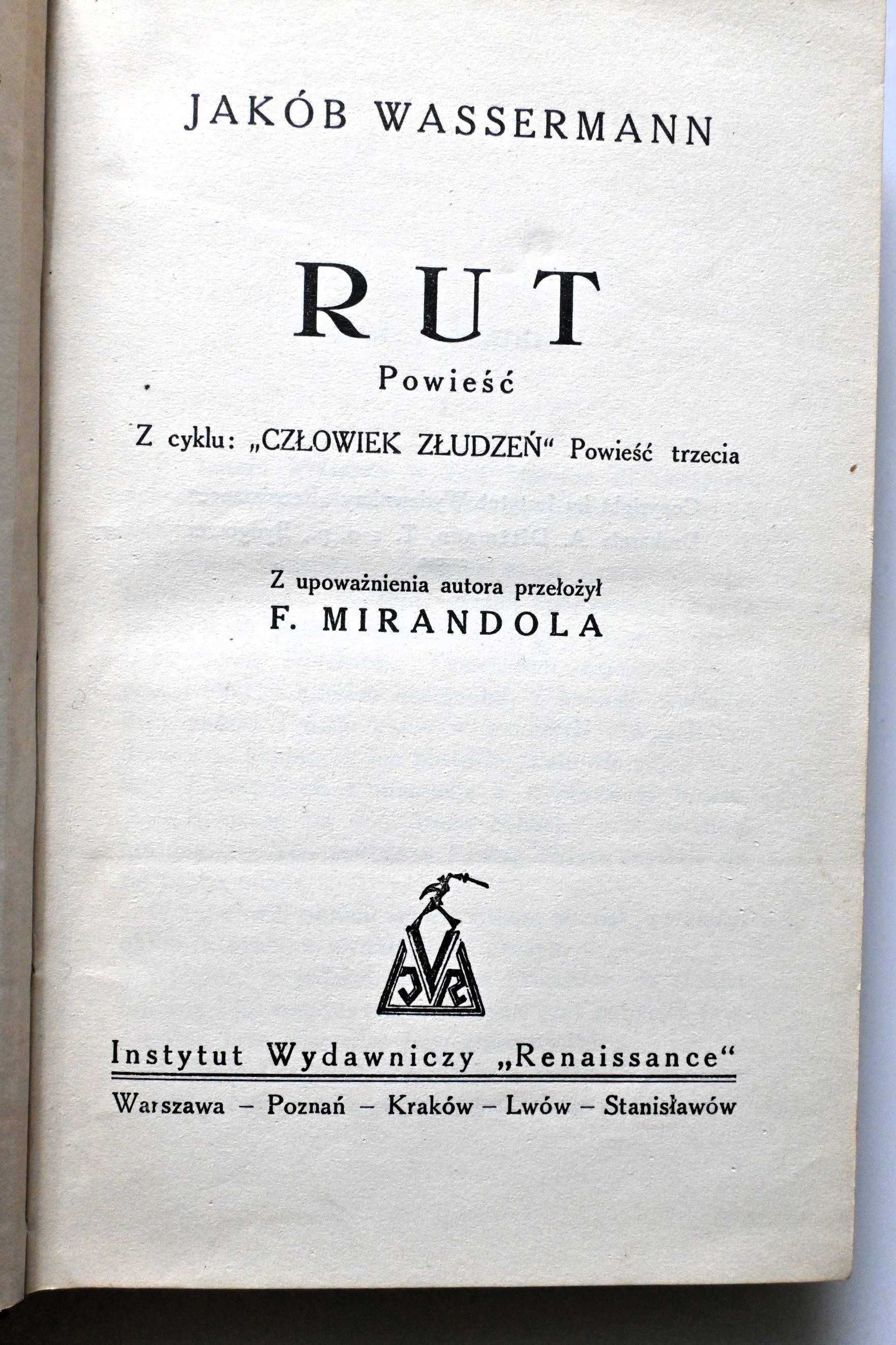 JAKÓB WASSERMANN

RUT

Powieść

Z cyklu: „CZŁOWIEK ZŁUDZEŃ“ Powieść trzecia

Z upoważnienia autora przełożył
F. MIRANDOLA

Instytut Wydawniczy „Renaissance“

Warszawa – Poznań – Kraków – Lwów – Stanisławów